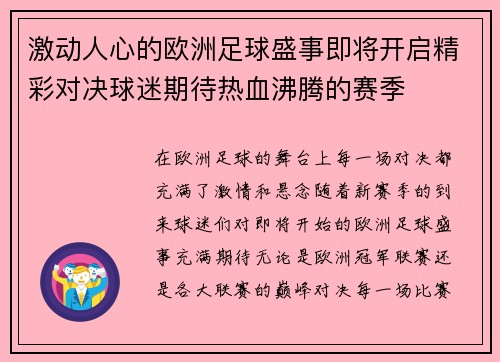 激动人心的欧洲足球盛事即将开启精彩对决球迷期待热血沸腾的赛季

在欧洲足球的舞台上每一场对决都充满了激情和悬念随着新赛季的到来球迷们对即将开始的欧洲足球盛事充满期待无论是欧洲冠军联赛还是各大联赛的巅峰对决每一场比赛